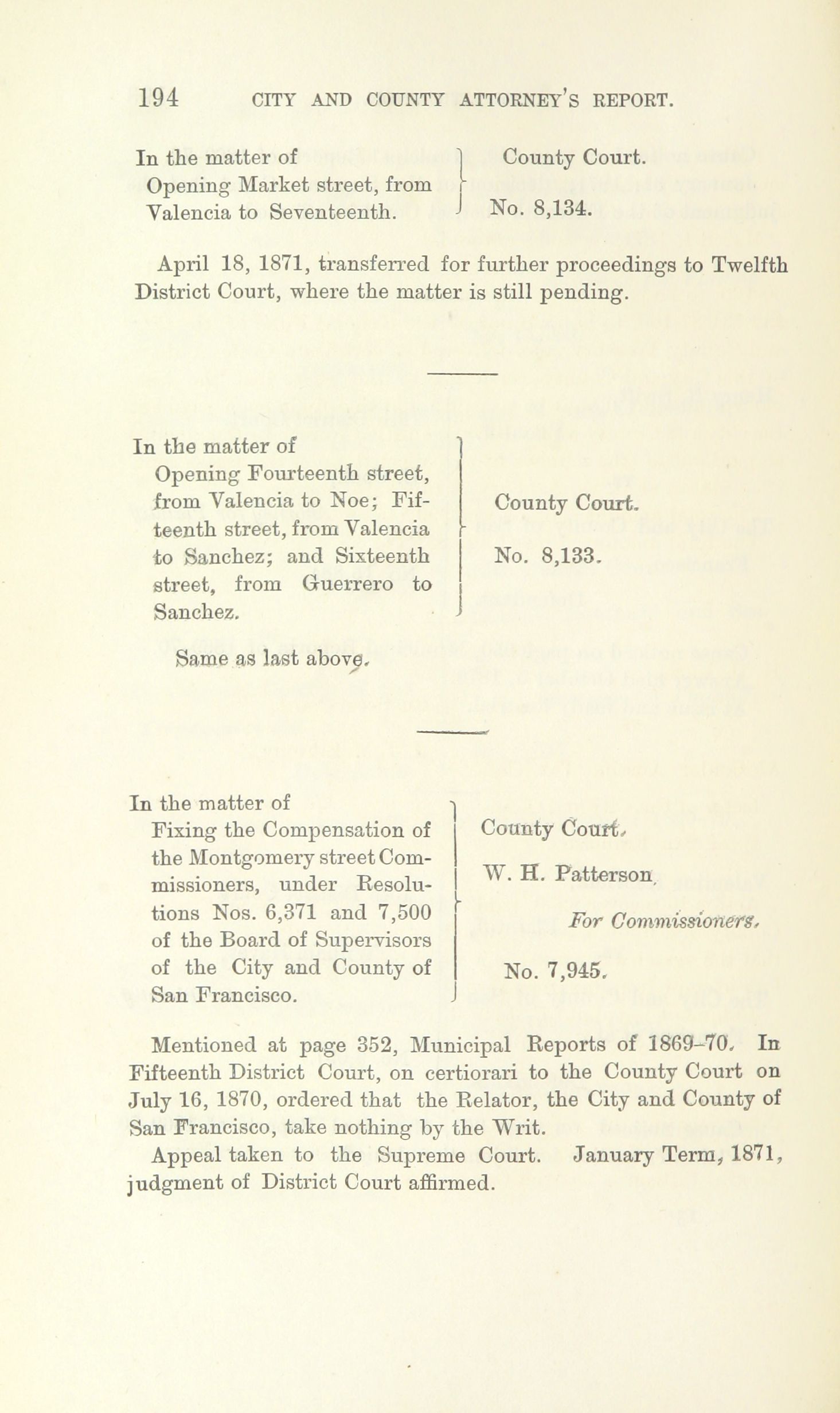 194 CITY AND COUNTY ATTORNEY'S REPORT.

In the matter of Opening Market street, from Valencia to Seventeenth.

County Court.

No. 8,134.

April 18, 1871, transferred for further proceedings to Twelfth District Court, where the matter is still pending.

In the matter of Opening Fourteenth street, from Valencia to Noe; Fifteenth street, from Valencia to Sanchez; and Sixteenth street, from Guerrero to Sanchez.

County Court.

No. 8,133.

Same as last above.

In the matter of Fixing the Compensation of the Montgomery street Commissioners, under Resolutions Nos. 6,371 and 7,500 of the Board of Supervisors of the City and County of San Francisco.

County Court.

W. H. Patterson, For Commissioners.

No. 7,945.

Mentioned at page 352, Municipal Reports of 1869–70. In Fifteenth District Court, on certiorari to the County Court on July 16, 1870, ordered that the Relator, the City and County of San Francisco, take nothing by the Writ.

Appeal taken to the Supreme Court. January Term, 1871, judgment of District Court affirmed.